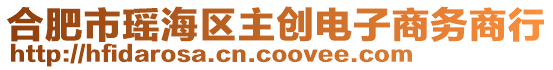 合肥市瑶海区主创电子商务商行
http://hfidarosa.cn.coovee.com